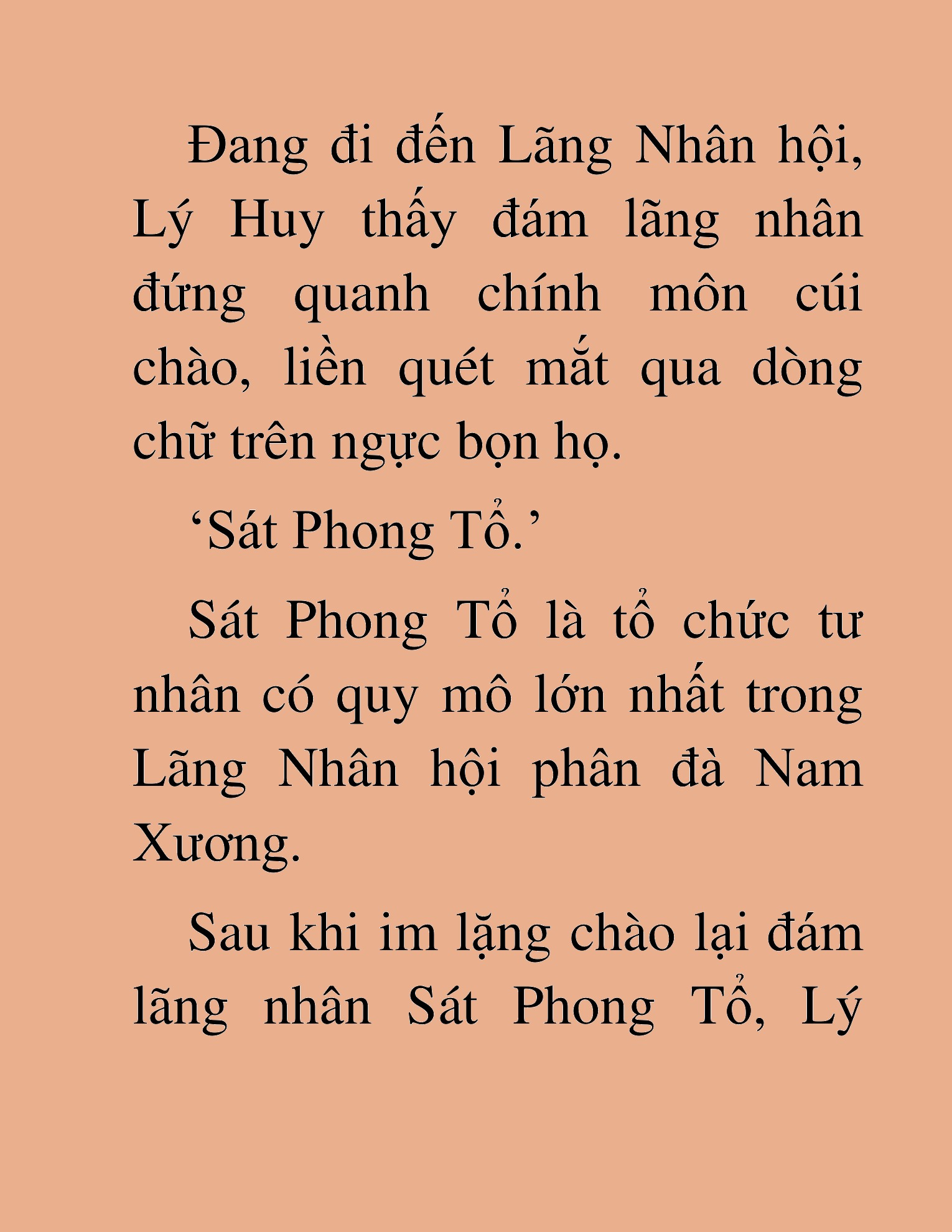 Đang đi đến Lãng Nhân hội, Lý Huy thấy đám lãng nhân đứng quanh chính môn cúi chào, liền quét mắt qua dòng chữ trên ngực bọn họ.

‘Sát Phong Tổ.’

Sát Phong Tổ là tổ chức tư nhân có quy mô lớn nhất trong Lãng Nhân hội phân đà Nam Xương.

Sau khi im lặng chào lại đám lãng nhân Sát Phong Tổ, Lý